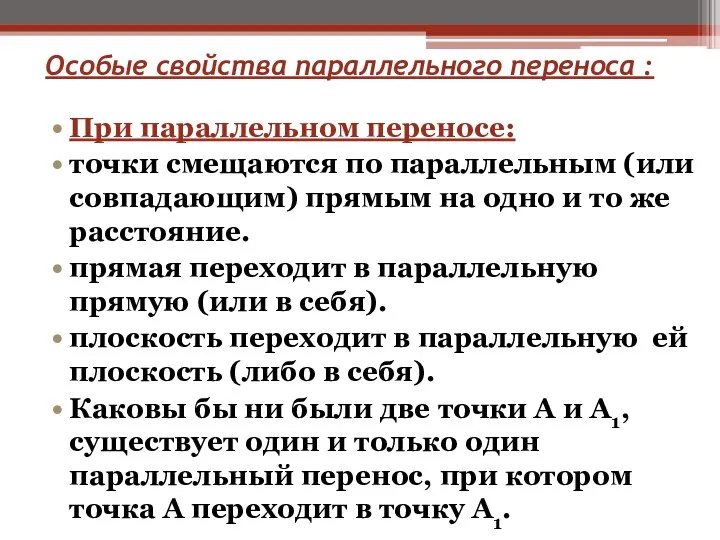 Особые свойства параллельного переноса :

• При параллельном переносе:
• точки смещаются по параллельным (или совпадающим) прямым на одно и то же расстояние.
• прямая переходит в параллельную прямую (или в себя).
• плоскость переходит в параллельную ей плоскость (либо в себя).
• Каковы бы ни были две точки А и $А_1$, существует один и только один параллельный перенос, при котором точка А переходит в точку $А_1$.